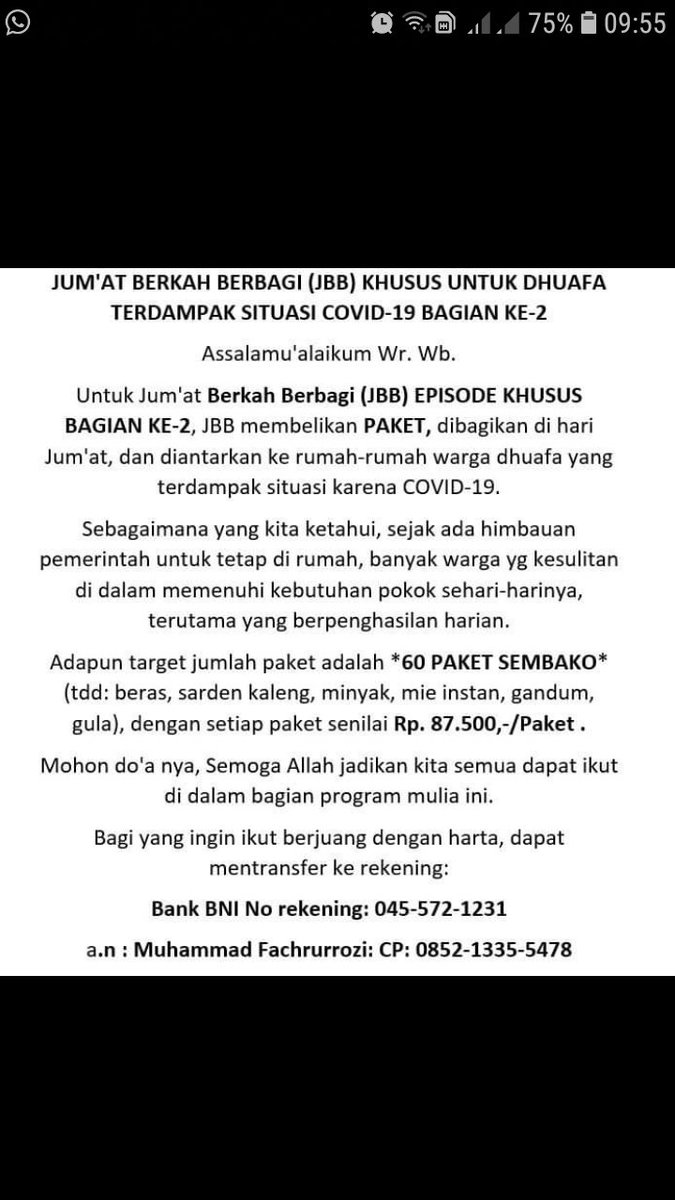 75% 09:55

JUM'AT BERKAH BERBAGI (JBB) KHUSUS UNTUK DHUAFA TERDAMPAK SITUASI COVID-19 BAGIAN KE-2

Assalamu'alaikum Wr. Wb.

Untuk Jum'at Berkah Berbagi (JBB) EPISODE KHUSUS BAGIAN KE-2, JBB membelikan PAKET, dibagikan di hari Jum'at, dan diantarkan ke rumah-rumah warga dhuafa yang terdampak situasi karena COVID-19.

Sebagaimana yang kita ketahui, sejak ada himbauan pemerintah untuk tetap di rumah, banyak warga yg kesulitan di dalam memenuhi kebutuhan pokok sehari-harinya, terutama yang berpenghasilan harian.

Adapun target jumlah paket adalah *60 PAKET SEMBAKO* (tdd: beras, sarden kaleng, minyak, mie instan, gandum, gula), dengan setiap paket senilai Rp. 87.500,-/Paket .

Mohon do'a nya, Semoga Allah jadikan kita semua dapat ikut di dalam bagian program mulia ini.

Bagi yang ingin ikut berjuang dengan harta, dapat mentransfer ke rekening:

Bank BNI No rekening: 045-572-1231

a.n : Muhammad Fachrurrozi: CP: 0852-1335-5478